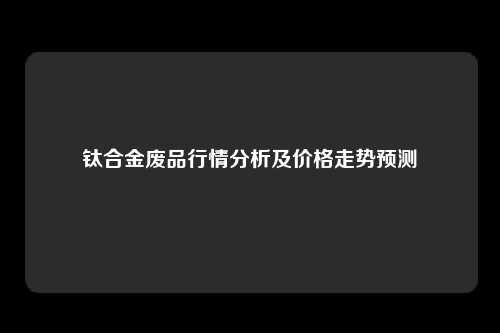 钛合金废品行情分析及价格走势预测